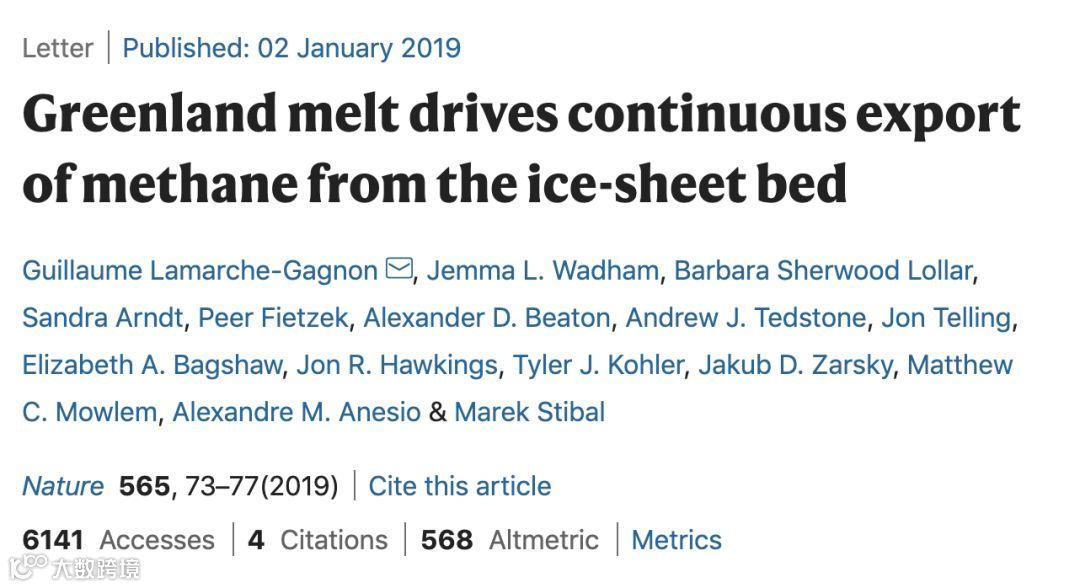 Letter | Published: 02 January 2019

Greenland melt drives continuous export of methane from the ice-sheet bed

Guillaume Lamarche-Gagnon, Jemma L. Wadham, Barbara Sherwood Lollar, Sandra Arndt, Peer Fietzek, Alexander D. Beaton, Andrew J. Tedstone, Jon Telling, Elizabeth A. Bagshaw, Jon R. Hawkings, Tyler J. Kohler, Jakub D. Zarsky, Matthew C. Mowlem, Alexandre M. Anesio & Marek Stibal

Nature 565, 73–77(2019) | Cite this article

6141 Accesses | 4 Citations | 568 Altmetric | Metrics

大数跨境